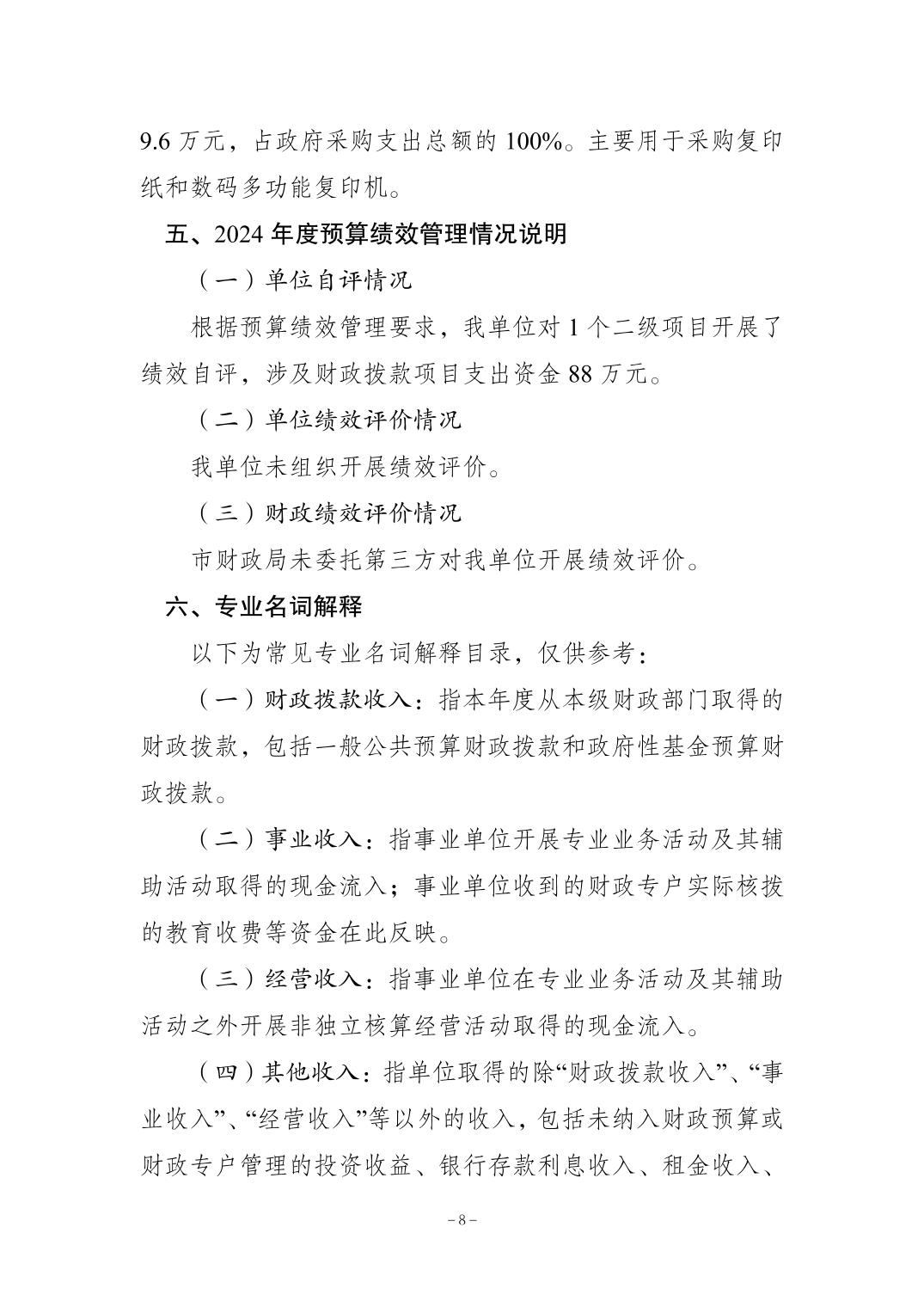 9.6 万元，占政府采购支出总额的 100%。主要用于采购复印纸和数码多功能复印机。

五、2024 年度预算绩效管理情况说明

（一）单位自评情况

根据预算绩效管理要求，我单位对 1 个二级项目开展了绩效自评，涉及财政拨款项目支出资金 88 万元。

（二）单位绩效评价情况

我单位未组织开展绩效评价。

（三）财政绩效评价情况

市财政局未委托第三方对我单位开展绩效评价。

六、专业名词解释

以下为常见专业名词解释目录，仅供参考：

（一）财政拨款收入：指本年度从本级财政部门取得的财政拨款，包括一般公共预算财政拨款和政府性基金预算财政拨款。

（二）事业收入：指事业单位开展专业业务活动及其辅助活动取得的现金流入；事业单位收到的财政专户实际核拨的教育收费等资金在此反映。

（三）经营收入：指事业单位在专业业务活动及其辅助活动之外开展非独立核算经营活动取得的现金流入。

（四）其他收入：指单位取得的除“财政拨款收入”、“事业收入”、“经营收入”等以外的收入，包括未纳入财政预算或财政专户管理的投资收益、银行存款利息收入、租金收入、

－8－